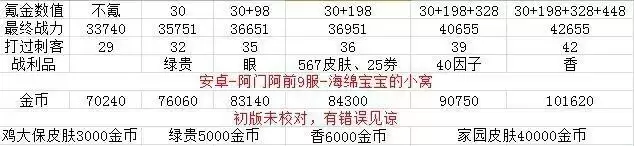 | 氪金数值 | 不氪 | 30 | 30+98 | 30+198 | 30+198+328 | 30+198+328+448 |
|---|---|---|---|---|---|---|
| 最终战力 | 33740 | 35751 | 36651 | 36951 | 40655 | 42655 |
| 打过刺客 | 29 | 32 | 35 | 36 | 39 | 42 |
| 战利品 | | 绿贵 | 眼 | 567皮肤、25券 | 40因子 | 香 |

安卓-阿门阿前9服-海绵宝宝的小窝

| 金币 | 70240 | 76060 | 83140 | 84300 | 90750 | 101620 |
|---|---|---|---|---|---|---|

初版未校对，有错误见谅

鸡大保皮肤3000金币　绿贵5000金币　香6000金币　家园皮肤40000金币